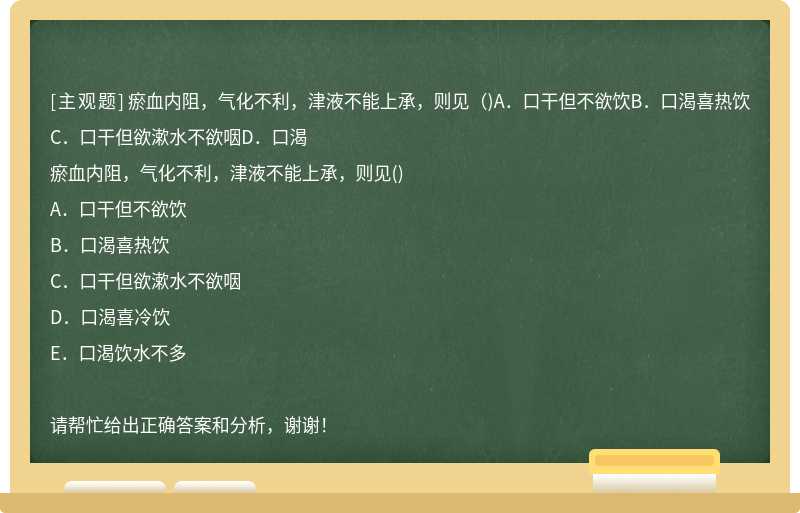 [主观题] 瘀血内阻，气化不利，津液不能上承，则见（)A．口干但不欲饮B．口渴喜热饮C．口干但欲漱水不欲咽D．口渴

瘀血内阻，气化不利，津液不能上承，则见()

A．口干但不欲饮

B．口渴喜热饮

C．口干但欲漱水不欲咽

D．口渴喜冷饮

E．口渴饮水不多

请帮忙给出正确答案和分析，谢谢！